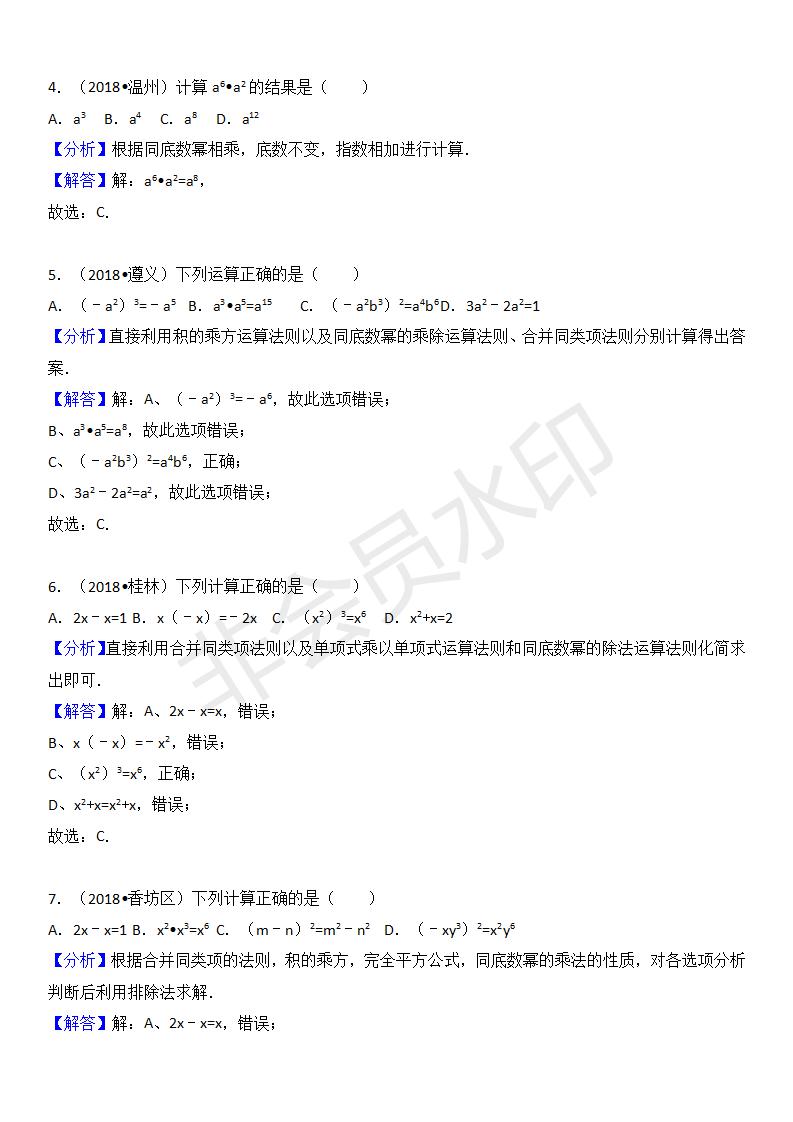 4．（2018•温州）计算 $a^6•a^2$ 的结果是（　　）

A．$a^3$　B．$a^4$　C．$a^8$　D．$a^{12}$

【分析】根据同底数幂相乘，底数不变，指数相加进行计算．

【解答】解：$a^6•a^2=a^8$，

故选：C．

5．（2018•遵义）下列运算正确的是（　　）

A．$(-a^2)^3=-a^5$　B．$a^3•a^5=a^{15}$　C．$(-a^2b^3)^2=a^4b^6$ D．$3a^2-2a^2=1$

【分析】直接利用积的乘方运算法则以及同底数幂的乘除运算法则、合并同类项法则分别计算得出答案．

【解答】解：A、$(-a^2)^3=-a^6$，故此选项错误；

B、$a^3•a^5=a^8$，故此选项错误；

C、$(-a^2b^3)^2=a^4b^6$，正确；

D、$3a^2-2a^2=a^2$，故此选项错误；

故选：C．

6．（2018•桂林）下列计算正确的是（　　）

A．$2x-x=1$ B．$x(-x)=-2x$　C．$(x^2)^3=x^6$　D．$x^2+x=2$

【分析】直接利用合并同类项法则以及单项式乘以单项式运算法则和同底数幂的除法运算法则化简求出即可．

【解答】解：A、$2x-x=x$，错误；

B、$x(-x)=-x^2$，错误；

C、$(x^2)^3=x^6$，正确；

D、$x^2+x=x^2+x$，错误；

故选：C．

7．（2018•香坊区）下列计算正确的是（　　）

A．$2x-x=1$ B．$x^2•x^3=x^6$ C．$(m-n)^2=m^2-n^2$　D．$(-xy^3)^2=x^2y^6$

【分析】根据合并同类项的法则，积的乘方，完全平方公式，同底数幂的乘法的性质，对各选项分析判断后利用排除法求解．

【解答】解：A、$2x-x=x$，错误；

非会员水印